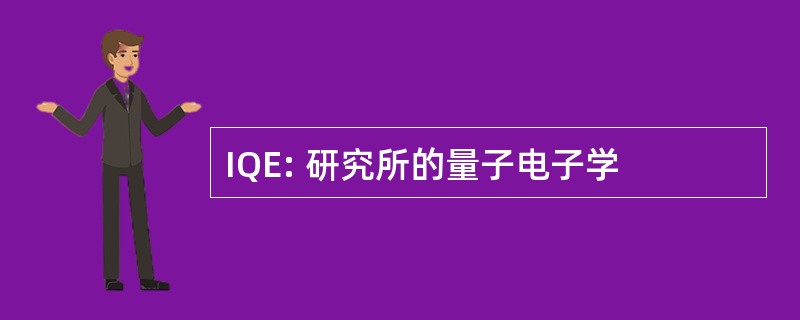 IQE: 研究所的量子电子学